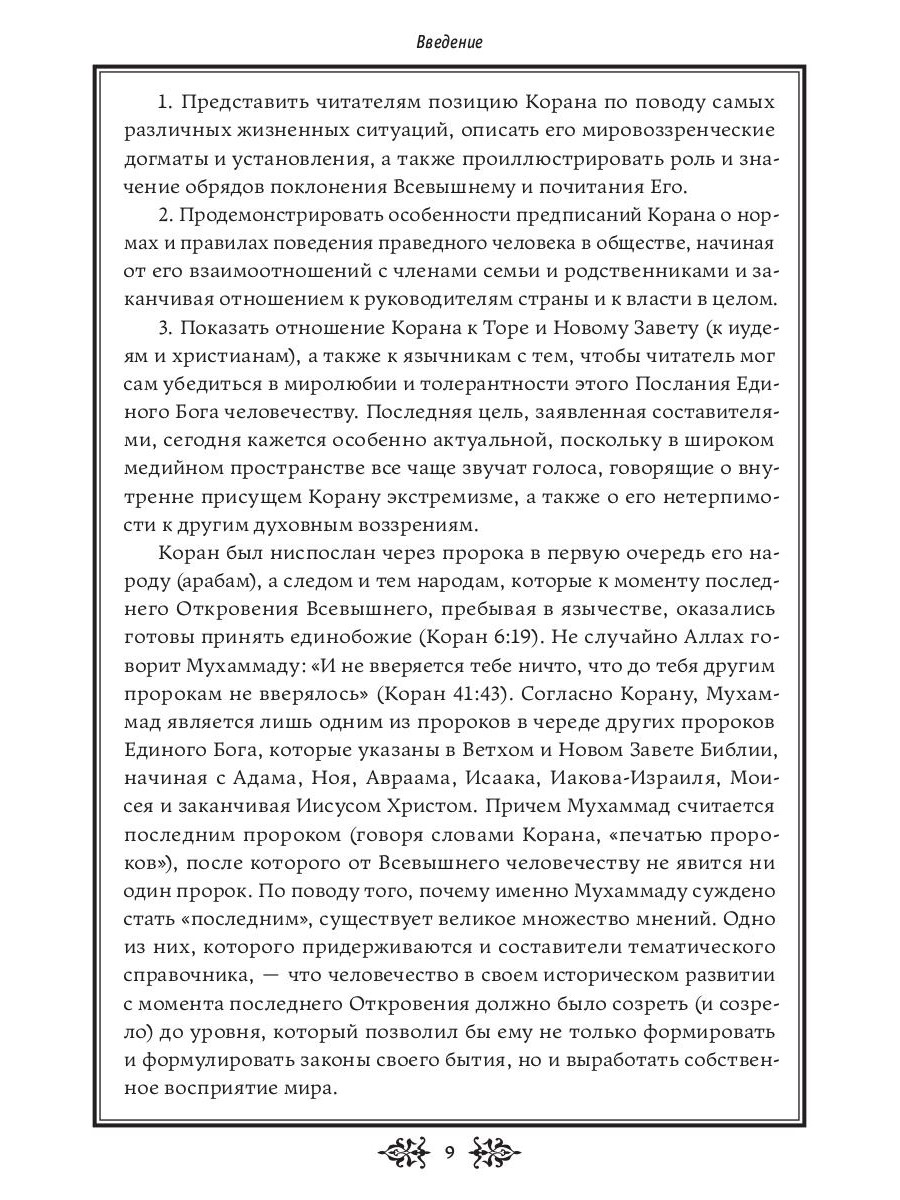 Введение

1. Представить читателям позицию Корана по поводу самых различных жизненных ситуаций, описать его мировоззренческие догматы и установления, а также проиллюстрировать роль и значение обрядов поклонения Всевышнему и почитания Его.

2. Продемонстрировать особенности предписаний Корана о нормах и правилах поведения праведного человека в обществе, начиная от его взаимоотношений с членами семьи и родственниками и заканчивая отношением к руководителям страны и к власти в целом.

3. Показать отношение Корана к Торе и Новому Завету (к иудеям и христианам), а также к язычникам с тем, чтобы читатель мог сам убедиться в миролюбии и толерантности этого Послания Единого Бога человечеству. Последняя цель, заявленная составителями, сегодня кажется особенно актуальной, поскольку в широком медийном пространстве все чаще звучат голоса, говорящие о внутренне присущем Корану экстремизме, а также о его нетерпимости к другим духовным воззрениям.

Коран был ниспослан через пророка в первую очередь его народу (арабам), а следом и тем народам, которые к моменту последнего Откровения Всевышнего, пребывая в язычестве, оказались готовы принять единобожие (Коран 6:19). Не случайно Аллах говорит Мухаммаду: «И не вверяется тебе ничто, что до тебя другим пророкам не вверялось» (Коран 41:43). Согласно Корану, Мухаммад является лишь одним из пророков в череде других пророков Единого Бога, которые указаны в Ветхом и Новом Завете Библии, начиная с Адама, Ноя, Авраама, Исаака, Иакова-Израиля, Моисея и заканчивая Иисусом Христом. Причем Мухаммад считается последним пророком (говоря словами Корана, «печатью пророков»), после которого от Всевышнего человечеству не явится ни один пророк. По поводу того, почему именно Мухаммаду суждено стать «последним», существует великое множество мнений. Одно из них, которого придерживаются и составители тематического справочника, — что человечество в своем историческом развитии с момента последнего Откровения должно было созреть (и созрело) до уровня, который позволил бы ему не только формировать и формулировать законы своего бытия, но и выработать собственное восприятие мира.

9